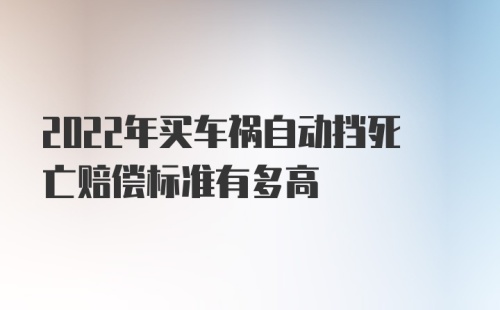 2022年买车祸自动挡死亡赔偿标准有多高